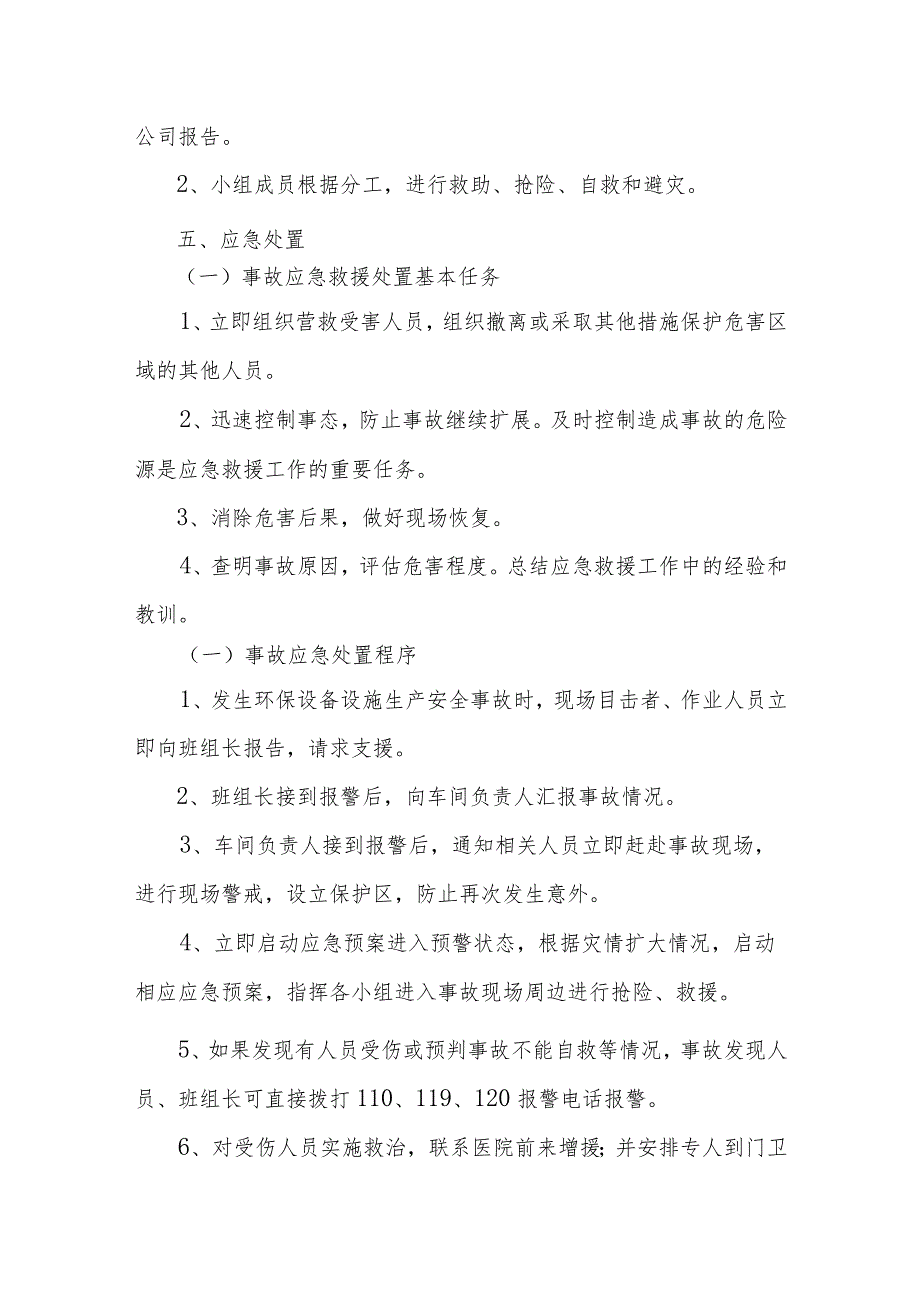 公司报告。

2、小组成员根据分工，进行救助、抢险、自救和避灾。

五、应急处置

（一）事故应急救援处置基本任务

1、立即组织营救受害人员，组织撤离或采取其他措施保护危害区域的其他人员。

2、迅速控制事态，防止事故继续扩展。及时控制造成事故的危险源是应急救援工作的重要任务。

3、消除危害后果，做好现场恢复。

4、查明事故原因，评估危害程度。总结应急救援工作中的经验和教训。

（一）事故应急处置程序

1、发生环保设备设施生产安全事故时，现场目击者、作业人员立即向班组长报告，请求支援。

2、班组长接到报警后，向车间负责人汇报事故情况。

3、车间负责人接到报警后，通知相关人员立即赶赴事故现场，进行现场警戒，设立保护区，防止再次发生意外。

4、立即启动应急预案进入预警状态，根据灾情扩大情况，启动相应应急预案，指挥各小组进入事故现场周边进行抢险、救援。

5、如果发现有人员受伤或预判事故不能自救等情况，事故发现人员、班组长可直接拨打110、119、120报警电话报警。

6、对受伤人员实施救治，联系医院前来增援；并安排专人到门卫